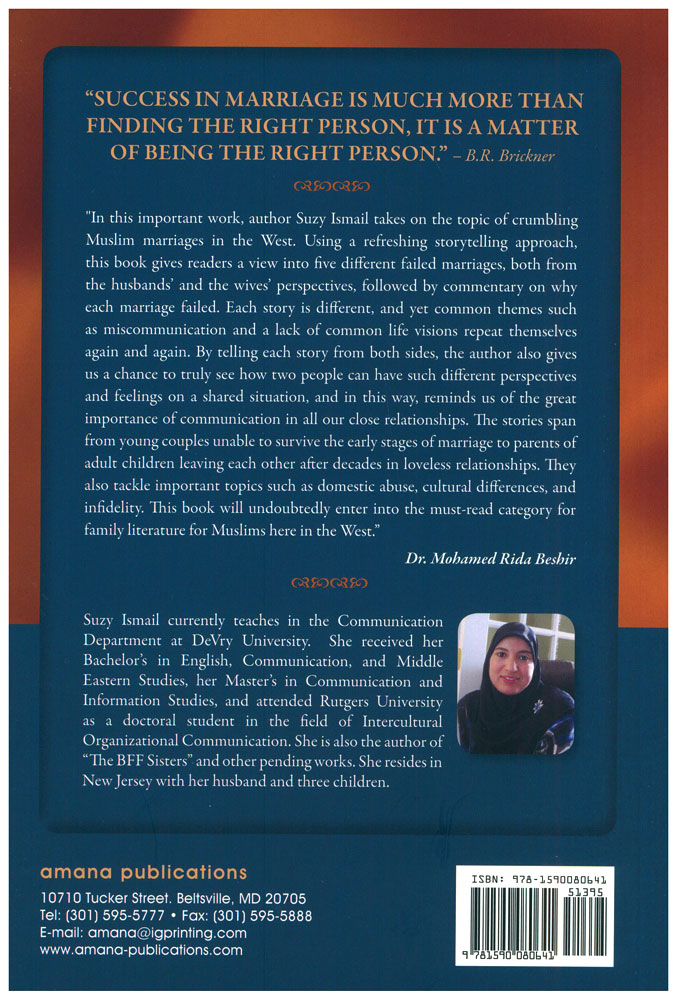 "SUCCESS IN MARRIAGE IS MUCH MORE THAN FINDING THE RIGHT PERSON, IT IS A MATTER OF BEING THE RIGHT PERSON." – B.R. Brickner

"In this important work, author Suzy Ismail takes on the topic of crumbling Muslim marriages in the West. Using a refreshing storytelling approach, this book gives readers a view into five different failed marriages, both from the husbands' and the wives' perspectives, followed by commentary on why each marriage failed. Each story is different, and yet common themes such as miscommunication and a lack of common life visions repeat themselves again and again. By telling each story from both sides, the author also gives us a chance to truly see how two people can have such different perspectives and feelings on a shared situation, and in this way, reminds us of the great importance of communication in all our close relationships. The stories span from young couples unable to survive the early stages of marriage to parents of adult children leaving each other after decades in loveless relationships. They also tackle important topics such as domestic abuse, cultural differences, and infidelity. This book will undoubtedly enter into the must-read category for family literature for Muslims here in the West."

Dr. Mohamed Rida Beshir

Suzy Ismail currently teaches in the Communication Department at DeVry University. She received her Bachelor's in English, Communication, and Middle Eastern Studies, her Master's in Communication and Information Studies, and attended Rutgers University as a doctoral student in the field of Intercultural Organizational Communication. She is also the author of "The BFF Sisters" and other pending works. She resides in New Jersey with her husband and three children.

amana publications
10710 Tucker Street. Beltsville, MD 20705
Tel: (301) 595-5777 • Fax: (301) 595-5888
E-mail: amana@igprinting.com
www.amana-publications.com

ISBN: 978-1590080641
51395
9 781590 080641